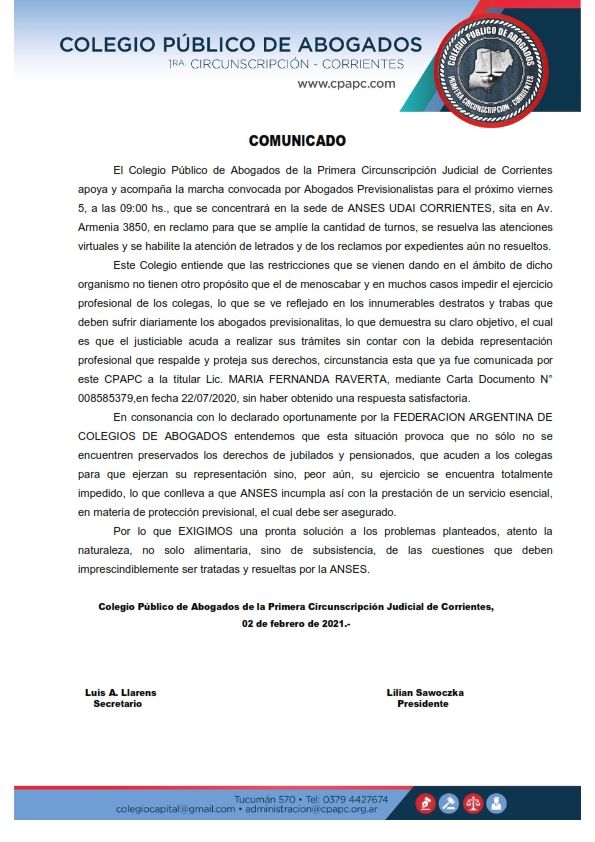 COLEGIO PÚBLICO DE ABOGADOS
1RA. CIRCUNSCRIPCIÓN - CORRIENTES
www.cpapc.com

COLEGIO PÚBLICO DE ABOGADOS
PRIMERA CIRCUNSCRIPCIÓN - CORRIENTES

COMUNICADO

El Colegio Público de Abogados de la Primera Circunscripción Judicial de Corrientes apoya y acompaña la marcha convocada por Abogados Previsionalistas para el próximo viernes 5, a las 09:00 hs., que se concentrará en la sede de ANSES UDAI CORRIENTES, sita en Av. Armenia 3850, en reclamo para que se amplíe la cantidad de turnos, se resuelva las atenciones virtuales y se habilite la atención de letrados y de los reclamos por expedientes aún no resueltos.

Este Colegio entiende que las restricciones que se vienen dando en el ámbito de dicho organismo no tienen otro propósito que el de menoscabar y en muchos casos impedir el ejercicio profesional de los colegas, lo que se ve reflejado en los innumerables destratos y trabas que deben sufrir diariamente los abogados previsionalitas, lo que demuestra su claro objetivo, el cual es que el justiciable acuda a realizar sus trámites sin contar con la debida representación profesional que respalde y proteja sus derechos, circunstancia esta que ya fue comunicada por este CPAPC a la titular Lic. MARIA FERNANDA RAVERTA, mediante Carta Documento N° 008585379,en fecha 22/07/2020, sin haber obtenido una respuesta satisfactoria.

En consonancia con lo declarado oportunamente por la FEDERACION ARGENTINA DE COLEGIOS DE ABOGADOS entendemos que esta situación provoca que no sólo no se encuentren preservados los derechos de jubilados y pensionados, que acuden a los colegas para que ejerzan su representación sino, peor aún, su ejercicio se encuentra totalmente impedido, lo que conlleva a que ANSES incumpla así con la prestación de un servicio esencial, en materia de protección previsional, el cual debe ser asegurado.

Por lo que EXIGIMOS una pronta solución a los problemas planteados, atento la naturaleza, no solo alimentaria, sino de subsistencia, de las cuestiones que deben imprescindiblemente ser tratadas y resueltas por la ANSES.

Colegio Público de Abogados de la Primera Circunscripción Judicial de Corrientes, 02 de febrero de 2021.-

Luis A. Llarens
Secretario

Lilian Sawoczka
Presidente

Tucumán 570 • Tel: 0379 4427674
colegiocapital@gmail.com • administracion@cpapc.org.ar